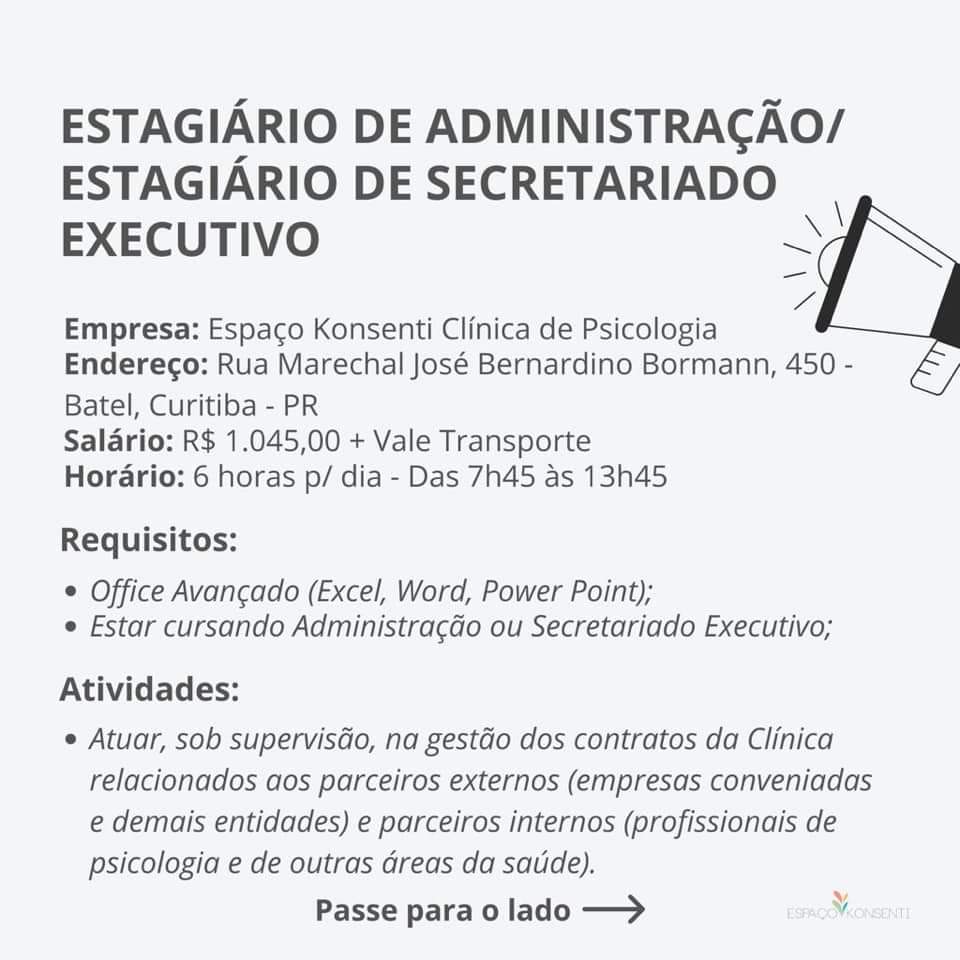 ESTAGIÁRIO DE ADMINISTRAÇÃO/ ESTAGIÁRIO DE SECRETARIADO EXECUTIVO

Empresa: Espaço Konsenti Clínica de Psicologia
Endereço: Rua Marechal José Bernardino Bormann, 450 - Batel, Curitiba - PR
Salário: R$ 1.045,00 + Vale Transporte
Horário: 6 horas p/ dia - Das 7h45 às 13h45

Requisitos:

• Office Avançado (Excel, Word, Power Point);
• Estar cursando Administração ou Secretariado Executivo;

Atividades:

• Atuar, sob supervisão, na gestão dos contratos da Clínica relacionados aos parceiros externos (empresas conveniadas e demais entidades) e parceiros internos (profissionais de psicologia e de outras áreas da saúde).

Passe para o lado ⟶

ESPAÇO KONSENTI